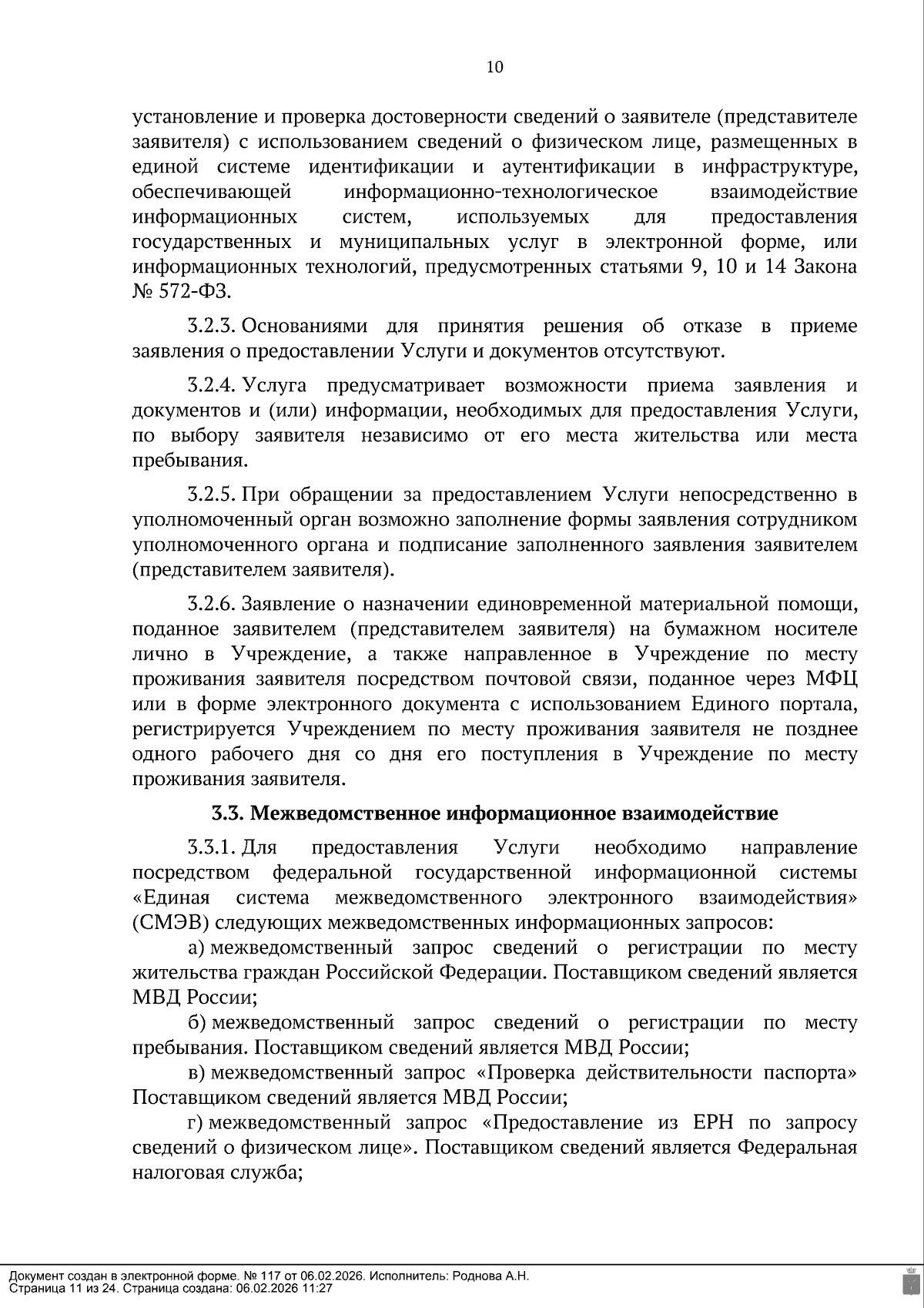 10

установление и проверка достоверности сведений о заявителе (представителе заявителя) с использованием сведений о физическом лице, размещенных в единой системе идентификации и аутентификации в инфраструктуре, обеспечивающей информационно-технологическое взаимодействие информационных систем, используемых для предоставления государственных и муниципальных услуг в электронной форме, или информационных технологий, предусмотренных статьями 9, 10 и 14 Закона № 572-ФЗ.

3.2.3. Основаниями для принятия решения об отказе в приеме заявления о предоставлении Услуги и документов отсутствуют.

3.2.4. Услуга предусматривает возможности приема заявления и документов и (или) информации, необходимых для предоставления Услуги, по выбору заявителя независимо от его места жительства или места пребывания.

3.2.5. При обращении за предоставлением Услуги непосредственно в уполномоченный орган возможно заполнение формы заявления сотрудником уполномоченного органа и подписание заполненного заявления заявителем (представителем заявителя).

3.2.6. Заявление о назначении единовременной материальной помощи, поданное заявителем (представителем заявителя) на бумажном носителе лично в Учреждение, а также направленное в Учреждение по месту проживания заявителя посредством почтовой связи, поданное через МФЦ или в форме электронного документа с использованием Единого портала, регистрируется Учреждением по месту проживания заявителя не позднее одного рабочего дня со дня его поступления в Учреждение по месту проживания заявителя.

3.3. Межведомственное информационное взаимодействие

3.3.1. Для предоставления Услуги необходимо направление посредством федеральной государственной информационной системы «Единая система межведомственного электронного взаимодействия» (СМЭВ) следующих межведомственных информационных запросов:

а) межведомственный запрос сведений о регистрации по месту жительства граждан Российской Федерации. Поставщиком сведений является МВД России;

б) межведомственный запрос сведений о регистрации по месту пребывания. Поставщиком сведений является МВД России;

в) межведомственный запрос «Проверка действительности паспорта» Поставщиком сведений является МВД России;

г) межведомственный запрос «Предоставление из ЕРН по запросу сведений о физическом лице». Поставщиком сведений является Федеральная налоговая служба;

Документ создан в электронной форме. № 117 от 06.02.2026. Исполнитель: Роднова А.Н.
Страница 11 из 24. Страница создана: 06.02.2026 11:27